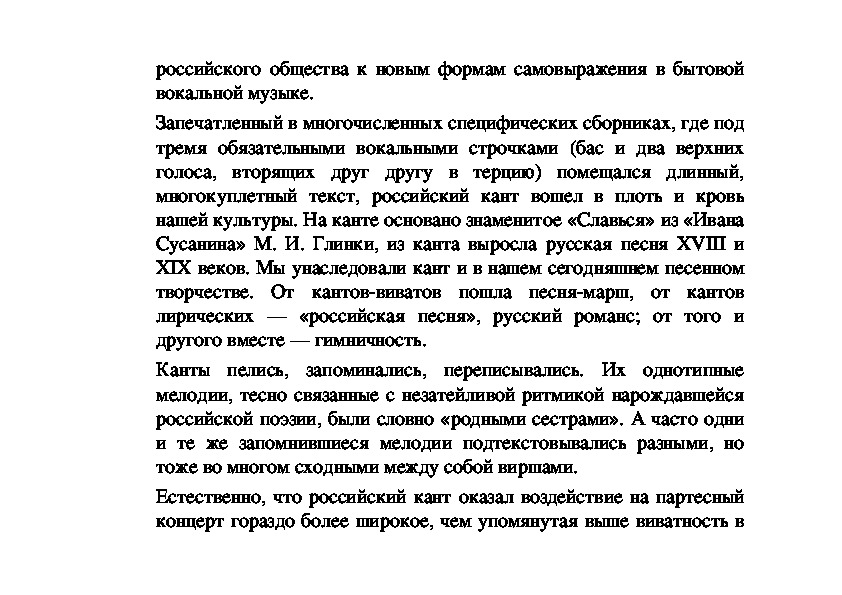 российского общества к новым формам самовыражения в бытовой вокальной музыке.

Запечатленный в многочисленных специфических сборниках, где под тремя обязательными вокальными строчками (бас и два верхних голоса, вторящих друг другу в терцию) помещался длинный, многокуплетный текст, российский кант вошел в плоть и кровь нашей культуры. На канте основано знаменитое «Славься» из «Ивана Сусанина» М. И. Глинки, из канта выросла русская песня XVIII и XIX веков. Мы унаследовали кант и в нашем сегодняшнем песенном творчестве. От кантов-виватов пошла песня-марш, от кантов лирических — «российская песня», русский романс; от того и другого вместе — гимничность.

Канты пелись, запоминались, переписывались. Их однотипные мелодии, тесно связанные с незатейливой ритмикой нарождавшейся российской поэзии, были словно «родными сестрами». А часто одни и те же запомнившиеся мелодии подтекстовывались разными, но тоже во многом сходными между собой виршами.

Естественно, что российский кант оказал воздействие на партесный концерт гораздо более широкое, чем упомянутая выше виватность в